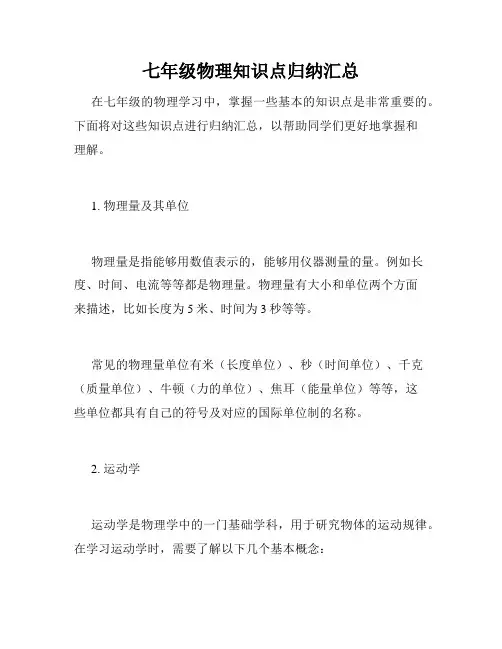 七年级物理知识点归纳汇总

在七年级的物理学习中，掌握一些基本的知识点是非常重要的。下面将对这些知识点进行归纳汇总，以帮助同学们更好地掌握和理解。

1. 物理量及其单位

物理量是指能够用数值表示的，能够用仪器测量的量。例如长度、时间、电流等等都是物理量。物理量有大小和单位两个方面来描述，比如长度为 5 米、时间为 3 秒等等。

常见的物理量单位有米（长度单位）、秒（时间单位）、千克（质量单位）、牛顿（力的单位）、焦耳（能量单位）等等，这些单位都具有自己的符号及对应的国际单位制的名称。

2. 运动学

运动学是物理学中的一门基础学科，用于研究物体的运动规律。在学习运动学时，需要了解以下几个基本概念：